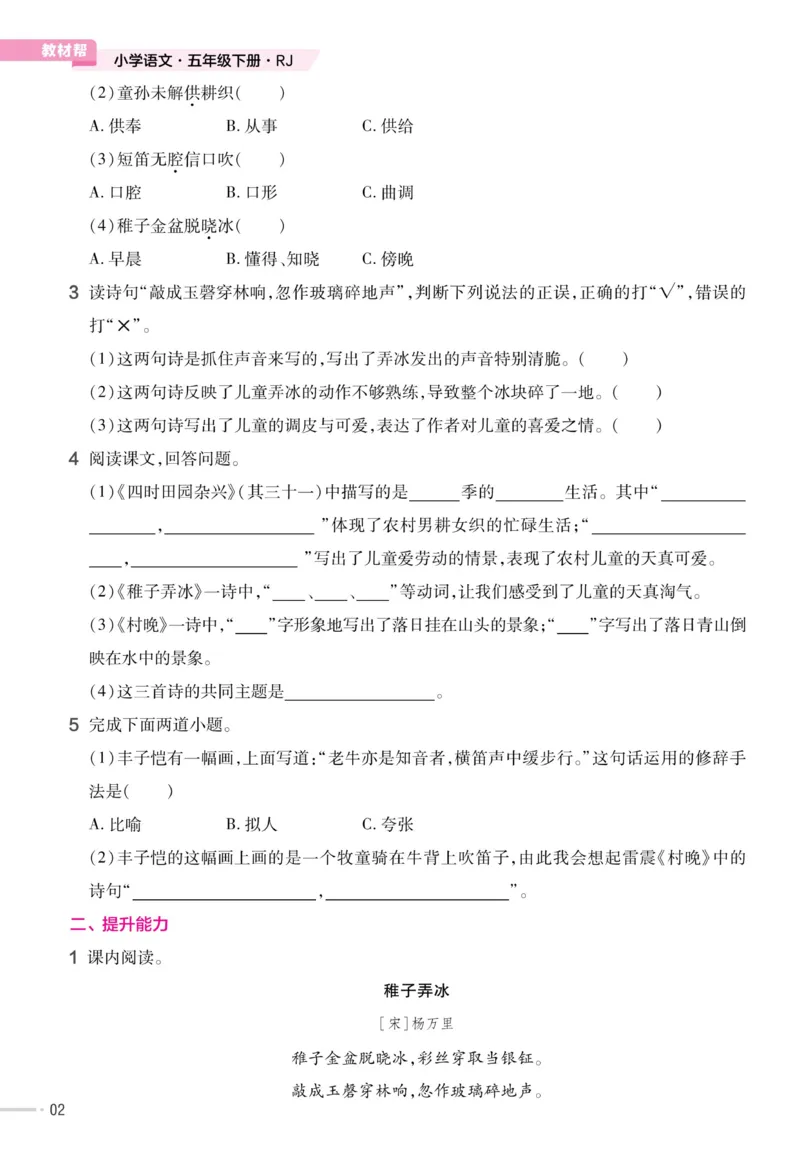 教材帮 小学语文·五年级下册·RJ

(2)童孙未解供耕织(  )

A.供奉  B.从事  C.供给

(3)短笛无腔信口吹(  )

A.口腔  B.口形  C.曲调

(4)稚子金盆脱晓冰(  )

A.早晨  B.懂得、知晓  C.傍晚

3 读诗句“敲成玉磬穿林响,忽作玻璃碎地声”,判断下列说法的正误,正确的打“√”,错误的打“×”。

(1)这两句诗是抓住声音来写的,写出了弄冰发出的声音特别清脆。(  )

(2)这两句诗反映了儿童弄冰的动作不够熟练,导致整个冰块碎了一地。(  )

(3)这两句诗写出了儿童的调皮与可爱,表达了作者对儿童的喜爱之情。(  )

4 阅读课文,回答问题。

(1)《四时田园杂兴》(其三十一)中描写的是____季的____生活。其中“____,____”体现了农村男耕女织的忙碌生活;“____,____”写出了儿童爱劳动的情景,表现了农村儿童的天真可爱。

(2)《稚子弄冰》一诗中,“____、____、____”等动词,让我们感受到了儿童的天真淘气。

(3)《村晚》一诗中,“____”字形象地写出了落日挂在山头的景象;“____”字写出了落日青山倒映在水中的景象。

(4)这三首诗的共同主题是____。

5 完成下面两道小题。

(1)丰子恺有一幅画,上面写道:“老牛亦是知音者,横笛声中缓步行。”这句话运用的修辞手法是(  )

A.比喻  B.拟人  C.夸张

(2)丰子恺的这幅画上画的是一个牧童骑在牛背上吹笛子,由此我会想起雷震《村晚》中的诗句“____,____”。

二、提升能力

1 课内阅读。

稚子弄冰

[宋]杨万里

稚子金盆脱晓冰,彩丝穿取当银钲。

敲成玉磬穿林响,忽作玻璃碎地声。

02